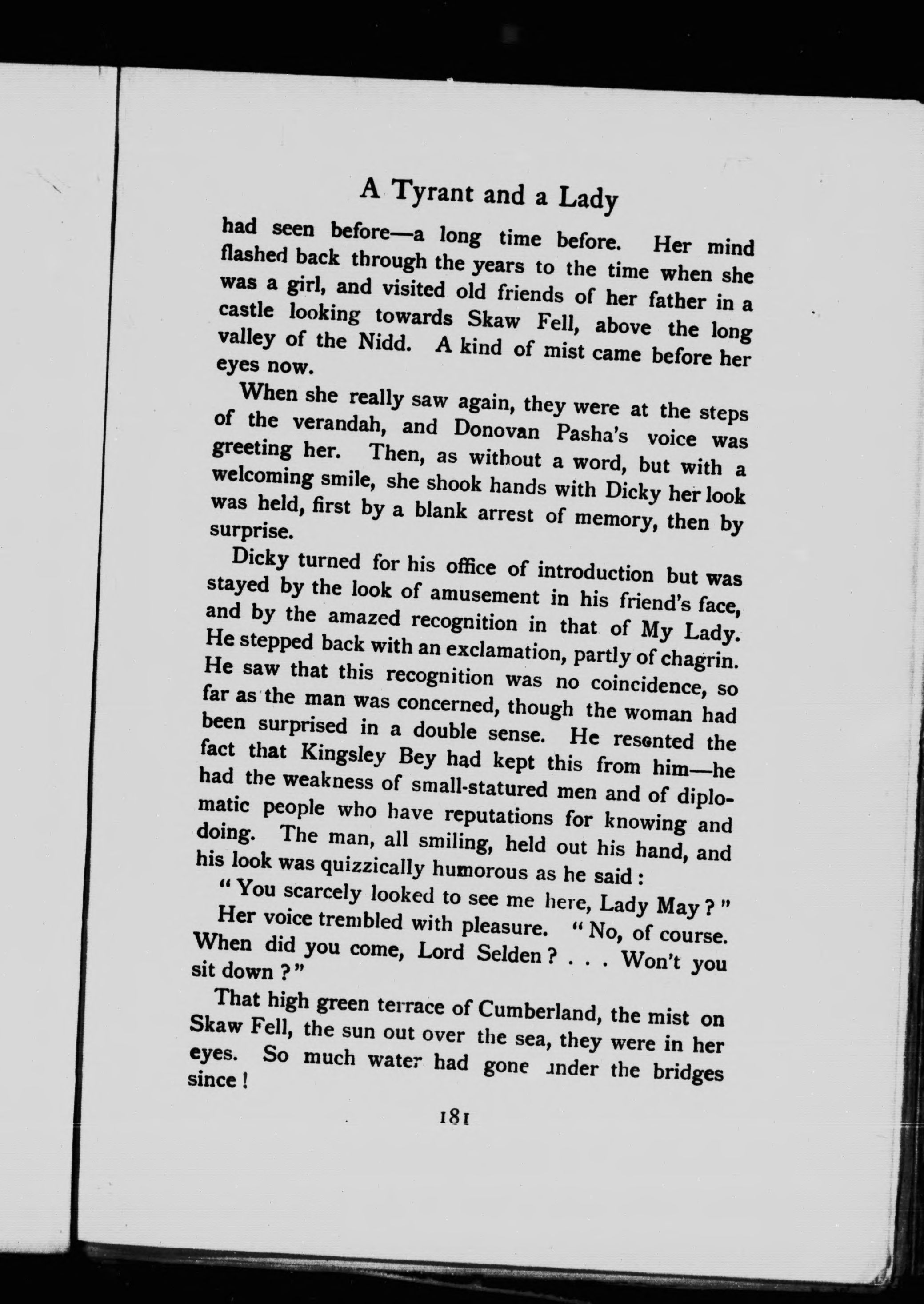 A Tyrant and a Lady

had seen before—a long time before. Her mind flashed back through the years to the time when she was a girl, and visited old friends of her father in a castle looking towards Skaw Fell, above the long valley of the Nidd. A kind of mist came before her eyes now.

When she really saw again, they were at the steps of the verandah, and Donovan Pasha's voice was greeting her. Then, as without a word, but with a welcoming smile, she shook hands with Dicky her look was held, first by a blank arrest of memory, then by surprise.

Dicky turned for his office of introduction but was stayed by the look of amusement in his friend's face, and by the amazed recognition in that of My Lady. He stepped back with an exclamation, partly of chagrin. He saw that this recognition was no coincidence, so far as the man was concerned, though the woman had been surprised in a double sense. He resented the fact that Kingsley Bey had kept this from him—he had the weakness of small-statured men and of diplomatic people who have reputations for knowing and doing. The man, all smiling, held out his hand, and his look was quizzically humorous as he said:

"You scarcely looked to see me here, Lady May?"

Her voice trembled with pleasure. "No, of course. When did you come, Lord Selden? . . . Won't you sit down?"

That high green terrace of Cumberland, the mist on Skaw Fell, the sun out over the sea, they were in her eyes. So much water had gone under the bridges since!

181